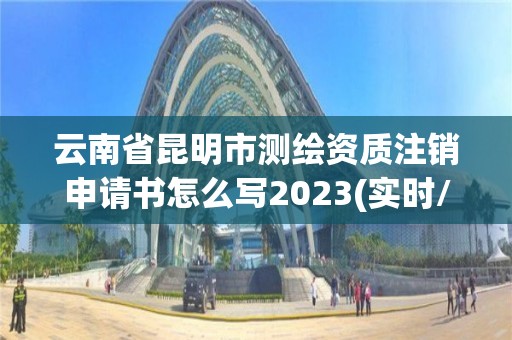 云南省昆明市测绘资质注销申请书怎么写2023(实时/